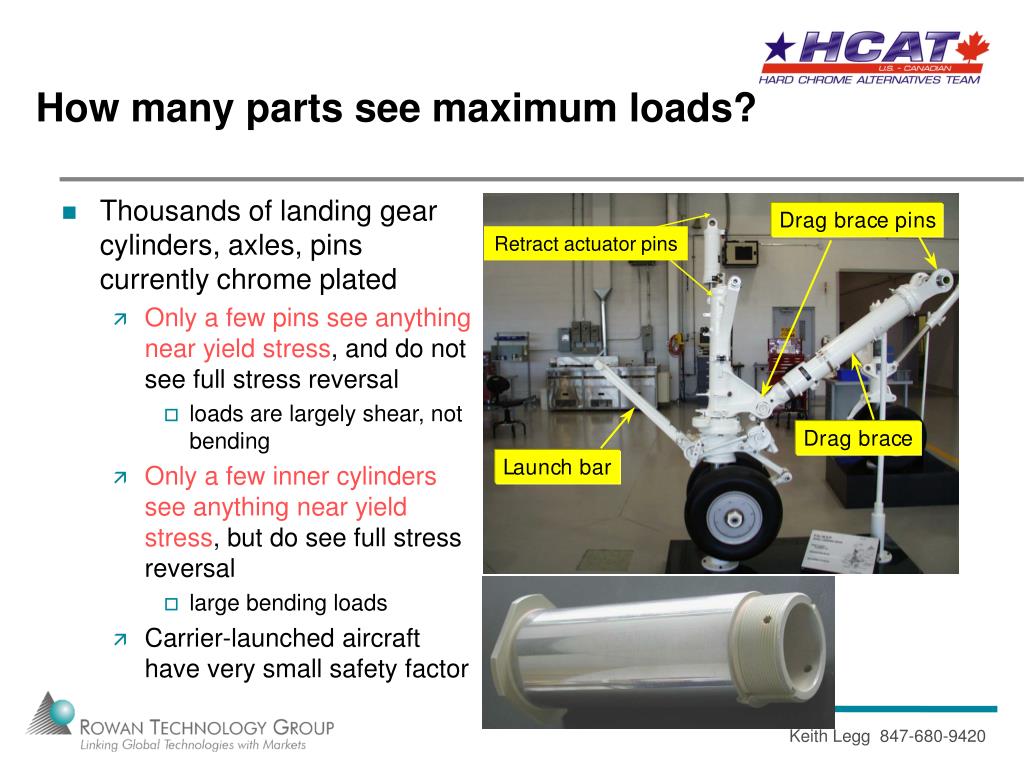 HCAT
U.S. - CANADIAN
HARD CHROME ALTERNATIVES TEAM

How many parts see maximum loads?

Thousands of landing gear cylinders, axles, pins currently chrome plated

Only a few pins see anything near yield stress, and do not see full stress reversal

loads are largely shear, not bending

Only a few inner cylinders see anything near yield stress, but do see full stress reversal

large bending loads

Carrier-launched aircraft have very small safety factor

Retract actuator pins

Drag brace pins

Drag brace

Launch bar

ROWAN TECHNOLOGY GROUP
Linking Global Technologies with Markets

Keith Legg 847-680-9420